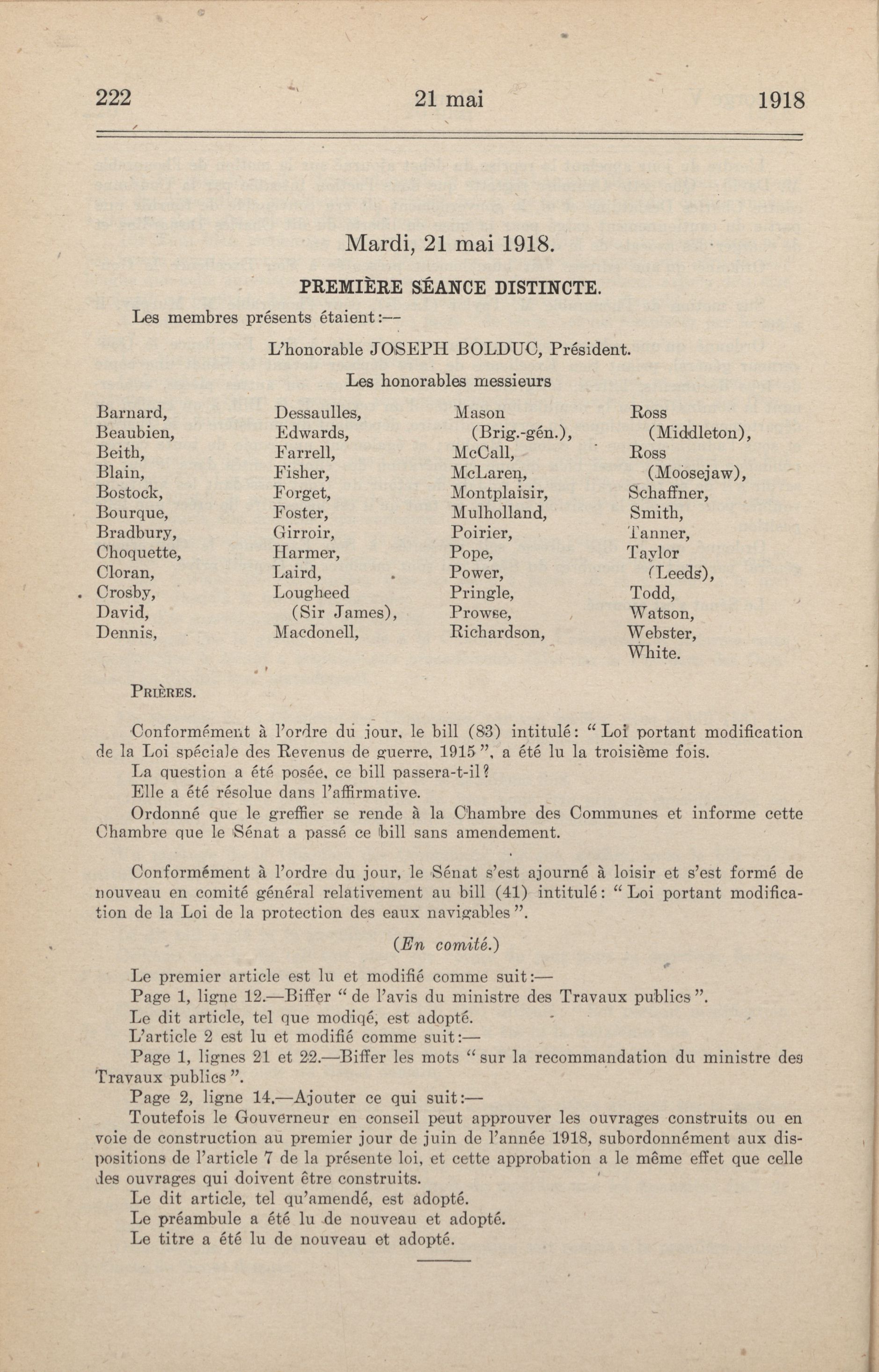 222 21 mai 1918

Mardi, 21 mai 1918.

PREMIÈRE SÉANCE DISTINCTE.

Les membres présents étaient:—

L'honorable JOSEPH BOLDUC, Président.

Les honorables messieurs

Barnard,
Beaubien,
Beith,
Blain,
Bostock,
Bourque,
Bradbury,
Choquette,
Cloran,
Crosby,
David,
Dennis,

Dessaulles,
Edwards,
Farrell,
Fisher,
Forget,
Foster,
Girroir,
Harmer,
Laird,
Lougheed (Sir James),
Macdonell,

Mason (Brig.-gén.),
McCall,
McLaren,
Montplaisir,
Mulholland,
Poirier,
Pope,
Power,
Pringle,
Prowse,
Richardson,

Ross (Middleton),
Ross (Moosejaw),
Schaffner,
Smith,
Tanner,
Taylor (Leeds),
Todd,
Watson,
Webster,
White.

PRIÈRES.

Conformément à l'ordre du jour, le bill (83) intitulé: "Loi portant modification de la Loi spéciale des Revenus de guerre, 1915", a été lu la troisième fois.

La question a été posée, ce bill passera-t-il?

Elle a été résolue dans l'affirmative.

Ordonné que le greffier se rende à la Chambre des Communes et informe cette Chambre que le Sénat a passé ce bill sans amendement.

Conformément à l'ordre du jour, le Sénat s'est ajourné à loisir et s'est formé de nouveau en comité général relativement au bill (41) intitulé: "Loi portant modification de la Loi de la protection des eaux navigables".

(En comité.)

Le premier article est lu et modifié comme suit:—

Page 1, ligne 12.—Biffer "de l'avis du ministre des Travaux publics".

Le dit article, tel que modiqé, est adopté.

L'article 2 est lu et modifié comme suit:—

Page 1, lignes 21 et 22.—Biffer les mots "sur la recommandation du ministre des Travaux publics".

Page 2, ligne 14.—Ajouter ce qui suit:—

Toutefois le Gouverneur en conseil peut approuver les ouvrages construits ou en voie de construction au premier jour de juin de l'année 1918, subordonnément aux dispositions de l'article 7 de la présente loi, et cette approbation a le même effet que celle des ouvrages qui doivent être construits.

Le dit article, tel qu'amendé, est adopté.

Le préambule a été lu de nouveau et adopté.

Le titre a été lu de nouveau et adopté.